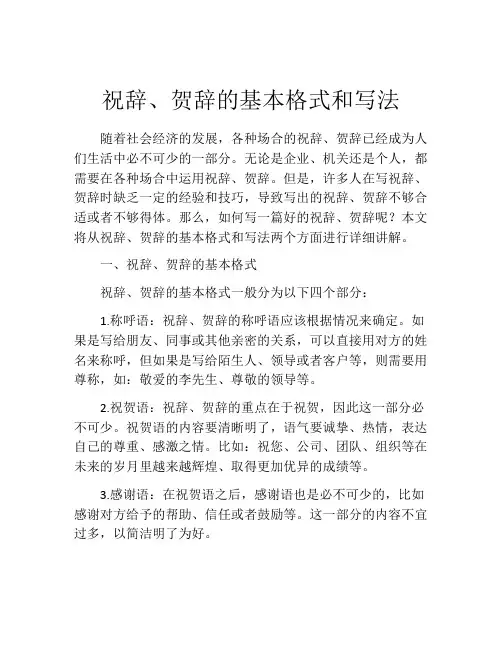 祝辞、贺辞的基本格式和写法

随着社会经济的发展，各种场合的祝辞、贺辞已经成为人们生活中必不可少的一部分。无论是企业、机关还是个人，都需要在各种场合中运用祝辞、贺辞。但是，许多人在写祝辞、贺辞时缺乏一定的经验和技巧，导致写出的祝辞、贺辞不够合适或者不够得体。那么，如何写一篇好的祝辞、贺辞呢？本文将从祝辞、贺辞的基本格式和写法两个方面进行详细讲解。

一、祝辞、贺辞的基本格式

祝辞、贺辞的基本格式一般分为以下四个部分：

1.称呼语：祝辞、贺辞的称呼语应该根据情况来确定。如果是写给朋友、同事或其他亲密的关系，可以直接用对方的姓名来称呼，但如果是写给陌生人、领导或者客户等，则需要用尊称，如：敬爱的李先生、尊敬的领导等。

2.祝贺语：祝辞、贺辞的重点在于祝贺，因此这一部分必不可少。祝贺语的内容要清晰明了，语气要诚挚、热情，表达自己的尊重、感激之情。比如：祝您、公司、团队、组织等在未来的岁月里越来越辉煌、取得更加优异的成绩等。

3.感谢语：在祝贺语之后，感谢语也是必不可少的，比如感谢对方给予的帮助、信任或者鼓励等。这一部分的内容不宜过多，以简洁明了为好。